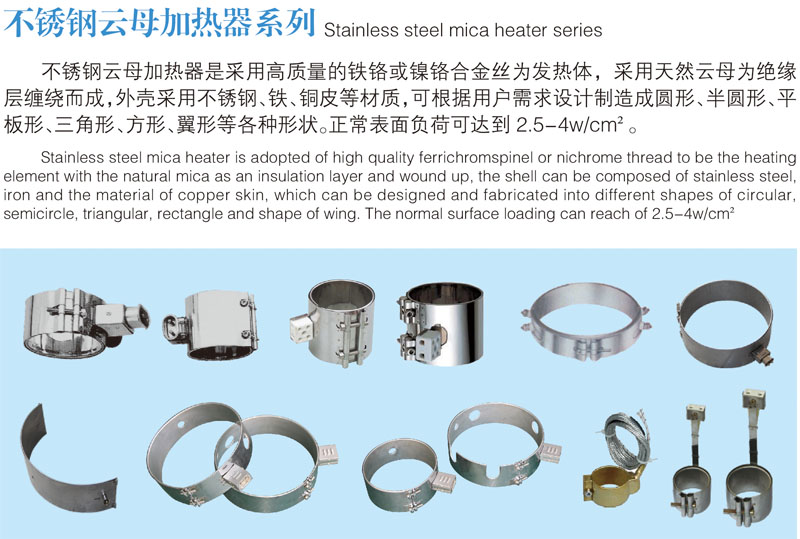 不锈钢云母加热器系列 Stainless steel mica heater series

不锈钢云母加热器是采用高质量的铁铬或镍铬合金丝为发热体，采用天然云母为绝缘层缠绕而成，外壳采用不锈钢、铁、铜皮等材质，可根据用户需求设计制造成圆形、半圆形、平板形、三角形、方形、翼形等各种形状。正常表面负荷可达到2.5-4w/cm²。

Stainless steel mica heater is adopted of high quality ferrichromspinel or nichrome thread to be the heating element with the natural mica as an insulation layer and wound up, the shell can be composed of stainless steel, iron and the material of copper skin, which can be designed and fabricated into different shapes of circular, semicircle, triangular, rectangle and shape of wing. The normal surface loading can reach of 2.5-4w/cm²